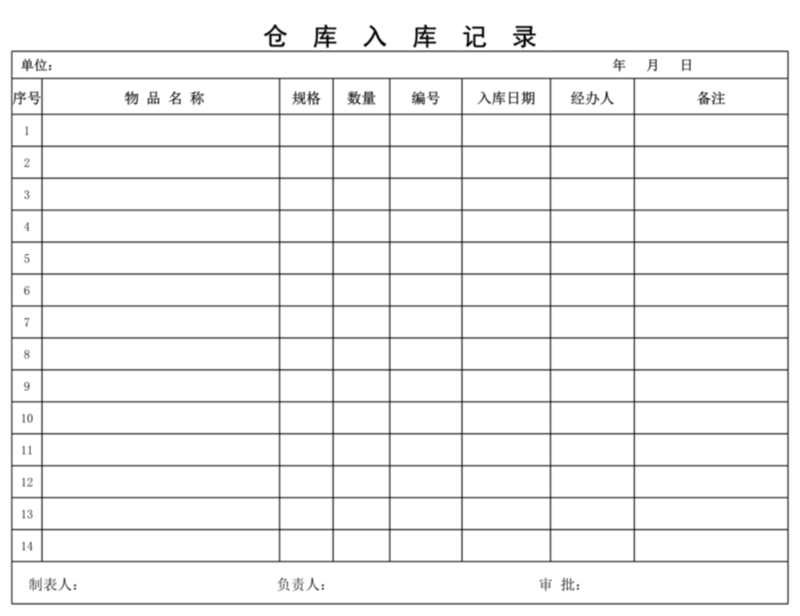 仓 库 入 库 记 录

单位：　　　　　　　　　　　　　　　　　　　　　　年　月　日

| 序号 | 物 品 名 称 | 规格 | 数量 | 编号 | 入库日期 | 经办人 | 备注 |
|---|---|---|---|---|---|---|---|
| 1 | | | | | | | |
| 2 | | | | | | | |
| 3 | | | | | | | |
| 4 | | | | | | | |
| 5 | | | | | | | |
| 6 | | | | | | | |
| 7 | | | | | | | |
| 8 | | | | | | | |
| 9 | | | | | | | |
| 10 | | | | | | | |
| 11 | | | | | | | |
| 12 | | | | | | | |
| 13 | | | | | | | |
| 14 | | | | | | | |

制表人：　　　　　　负责人：　　　　　　审 批：